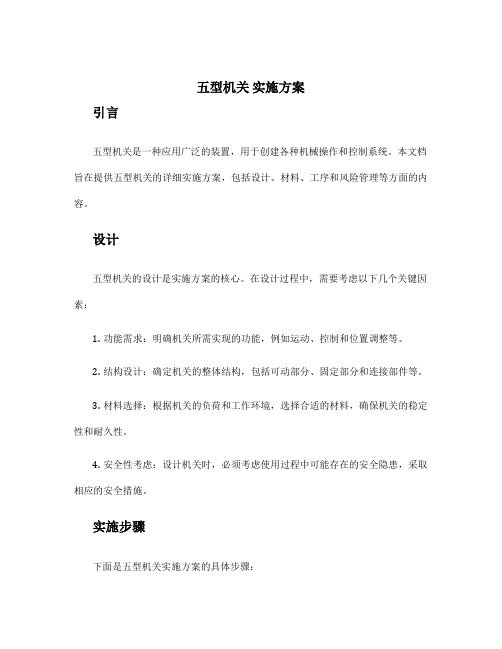 五型机关 实施方案

引言

五型机关是一种应用广泛的装置，用于创建各种机械操作和控制系统。本文档旨在提供五型机关的详细实施方案，包括设计、材料、工序和风险管理等方面的内容。

设计

五型机关的设计是实施方案的核心。在设计过程中，需要考虑以下几个关键因素：

1. 功能需求：明确机关所需实现的功能，例如运动、控制和位置调整等。

2. 结构设计：确定机关的整体结构，包括可动部分、固定部分和连接部件等。

3. 材料选择：根据机关的负荷和工作环境，选择合适的材料，确保机关的稳定性和耐久性。

4. 安全性考虑：设计机关时，必须考虑使用过程中可能存在的安全隐患，采取相应的安全措施。

实施步骤

下面是五型机关实施方案的具体步骤：